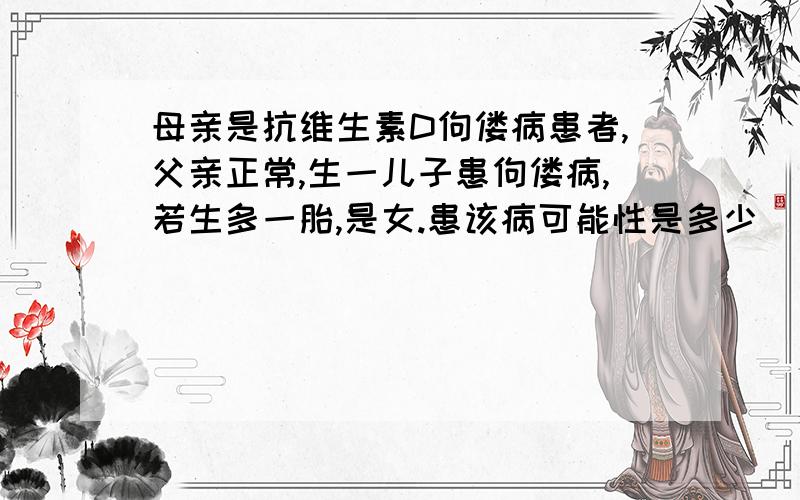 母亲是抗维生素D佝偻病患者,父亲正常,生一儿子患佝偻病,若生多一胎,是女.患该病可能性是多少